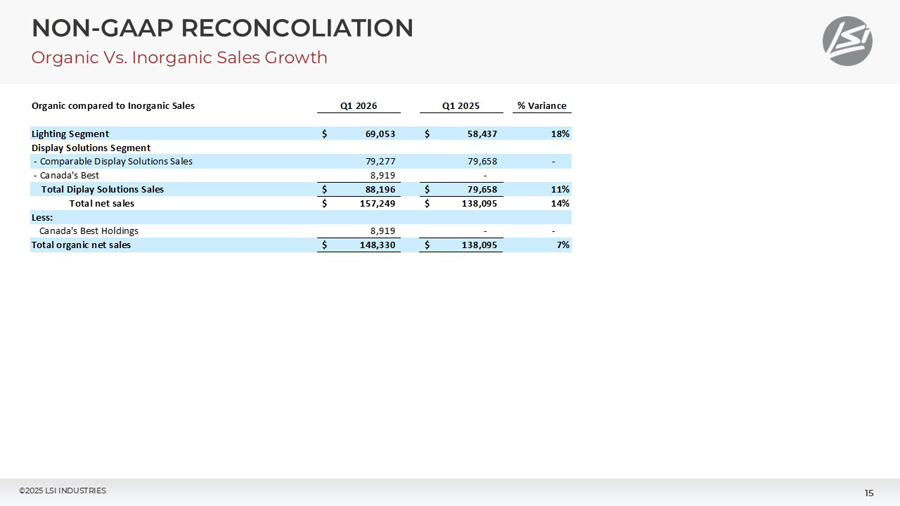 NON-GAAP RECONCOLIATION

Organic Vs. Inorganic Sales Growth

LSI

| Organic compared to Inorganic Sales | Q1 2026 | Q1 2025 | % Variance |
|---|---|---|---|
| Lighting Segment | $ 69,053 | $ 58,437 | 18% |
| Display Solutions Segment | | | |
| - Comparable Display Solutions Sales | 79,277 | 79,658 | - |
| - Canada's Best | 8,919 | - | |
| Total Diplay Solutions Sales | $ 88,196 | $ 79,658 | 11% |
| Total net sales | $ 157,249 | $ 138,095 | 14% |
| Less: | | | |
| Canada's Best Holdings | 8,919 | - | - |
| Total organic net sales | $ 148,330 | $ 138,095 | 7% |

©2025 LSI INDUSTRIES

15